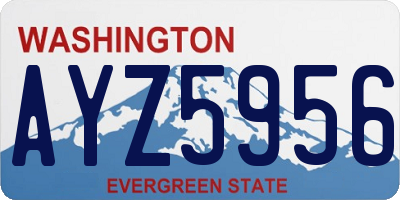 WASHINGTON

AYZ5956

EVERGREEN STATE